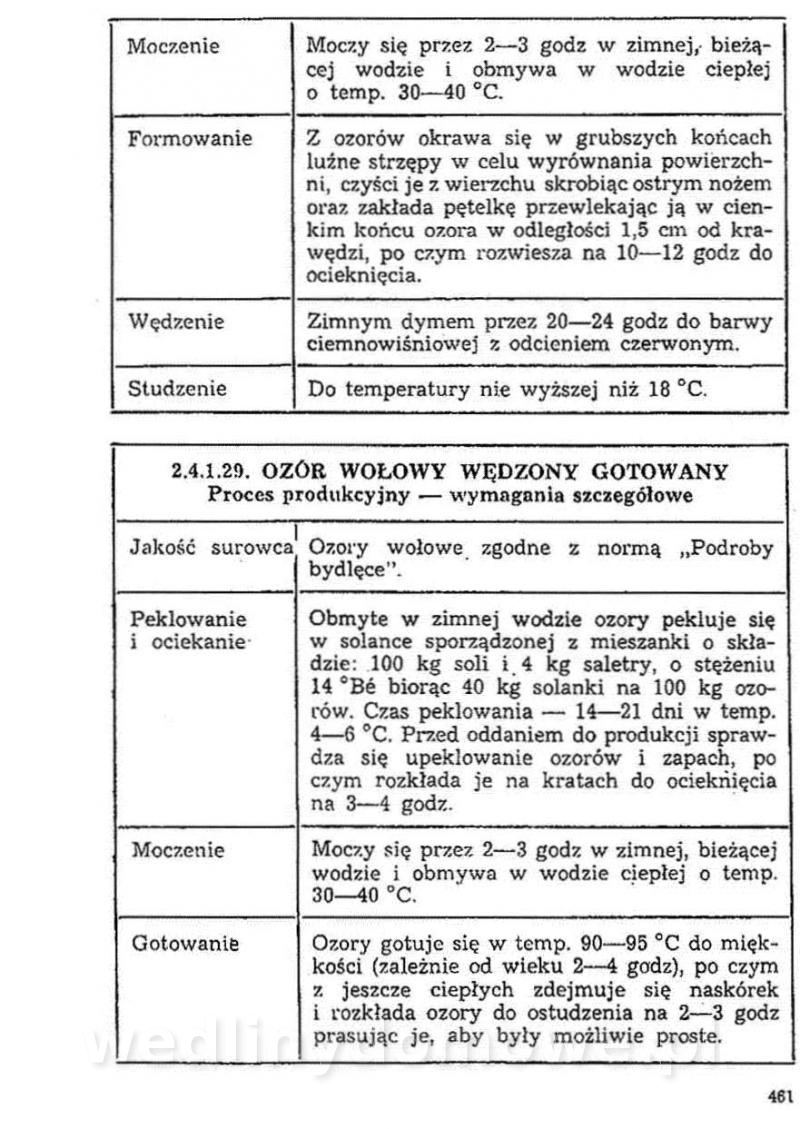 | | |
|---|---|
| Moczenie | Moczy się przez 2—3 godz w zimnej, bieżącej wodzie i obmywa w wodzie ciepłej o temp. 30—40 °C. |
| Formowanie | Z ozorów okrawa się w grubszych końcach luźne strzępy w celu wyrównania powierzchni, czyści je z wierzchu skrobiąc ostrym nożem oraz zakłada pętelkę przewlekając ją w cienkim końcu ozora w odległości 1,5 cm od krawędzi, po czym rozwiesza na 10—12 godz do ocieknięcia. |
| Wędzenie | Zimnym dymem przez 20—24 godz do barwy ciemnowiśniowej z odcieniem czerwonym. |
| Studzenie | Do temperatury nie wyższej niż 18 °C. |

2.4.1.29. OZÓR WOŁOWY WĘDZONY GOTOWANY
Proces produkcyjny — wymagania szczegółowe

| | |
|---|---|
| Jakość surowca | Ozory wołowe zgodne z normą „Podroby bydlęce". |
| Peklowanie i ociekanie | Obmyte w zimnej wodzie ozory pekluje się w solance sporządzonej z mieszanki o składzie: 100 kg soli i 4 kg saletry, o stężeniu 14 °Bé biorąc 40 kg solanki na 100 kg ozorów. Czas peklowania — 14—21 dni w temp. 4—6 °C. Przed oddaniem do produkcji sprawdza się upeklowanie ozorów i zapach, po czym rozkłada je na kratach do ocieknięcia na 3—4 godz. |
| Moczenie | Moczy się przez 2—3 godz w zimnej, bieżącej wodzie i obmywa w wodzie ciepłej o temp. 30—40 °C. |
| Gotowanie | Ozory gotuje się w temp. 90—95 °C do miękkości (zależnie od wieku 2—4 godz), po czym z jeszcze ciepłych zdejmuje się naskórek i rozkłada ozory do ostudzenia na 2—3 godz prasując je, aby były możliwie proste. |

wedlinydomowe.pl

461